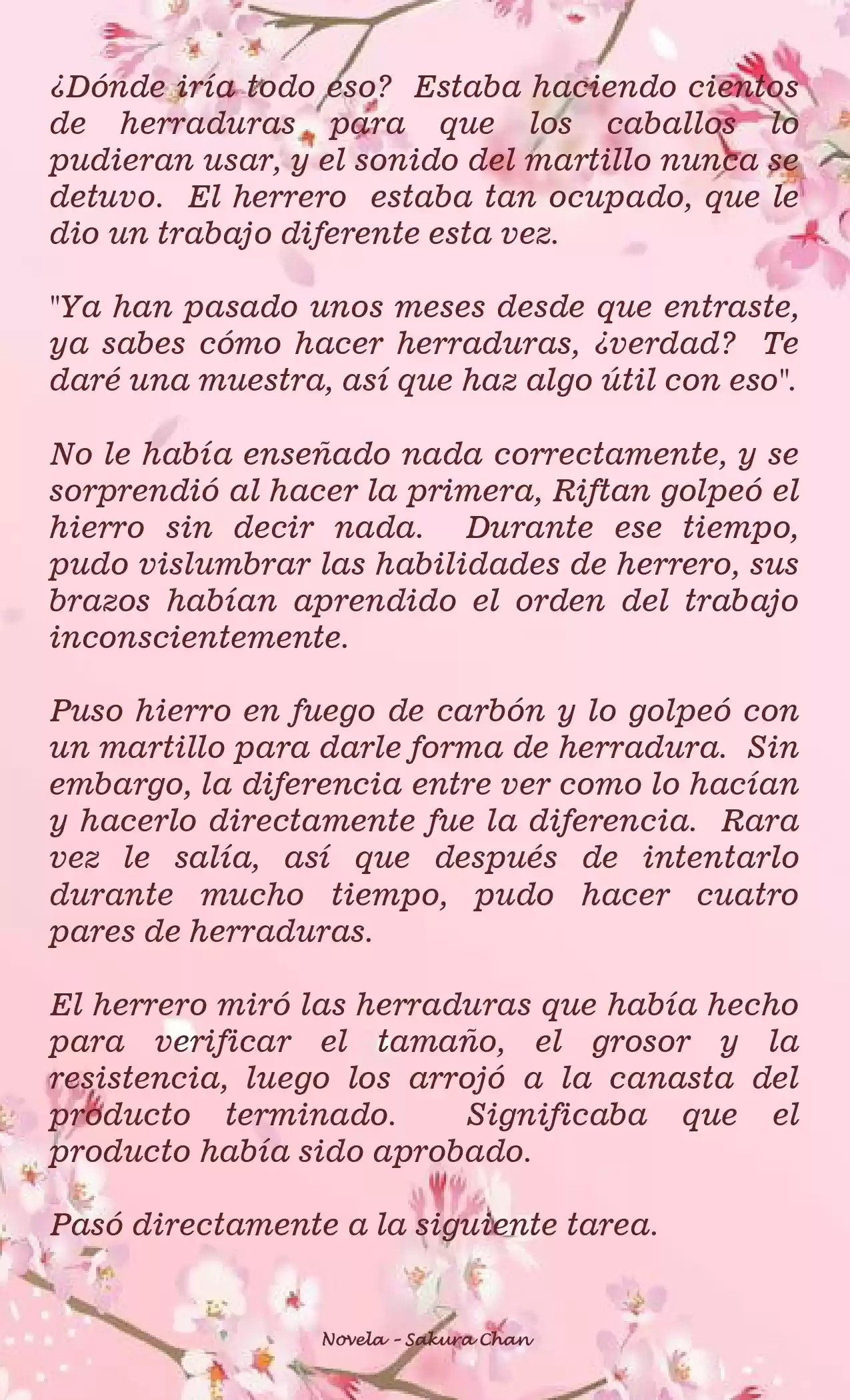 ¿Dónde iría todo eso? Estaba haciendo cientos de herraduras para que los caballos lo pudieran usar, y el sonido del martillo nunca se detuvo. El herrero estaba tan ocupado, que le dio un trabajo diferente esta vez.

"Ya han pasado unos meses desde que entraste, ya sabes cómo hacer herraduras, ¿verdad? Te daré una muestra, así que haz algo útil con eso".

No le había enseñado nada correctamente, y se sorprendió al hacer la primera, Riftan golpeó el hierro sin decir nada. Durante ese tiempo, pudo vislumbrar las habilidades de herrero, sus brazos habían aprendido el orden del trabajo inconscientemente.

Puso hierro en fuego de carbón y lo golpeó con un martillo para darle forma de herradura. Sin embargo, la diferencia entre ver como lo hacían y hacerlo directamente fue la diferencia. Rara vez le salía, así que después de intentarlo durante mucho tiempo, pudo hacer cuatro pares de herraduras.

El herrero miró las herraduras que había hecho para verificar el tamaño, el grosor y la resistencia, luego los arrojó a la canasta del producto terminado. Significaba que el producto había sido aprobado.

Pasó directamente a la siguiente tarea.

Novela - Sakura Chan